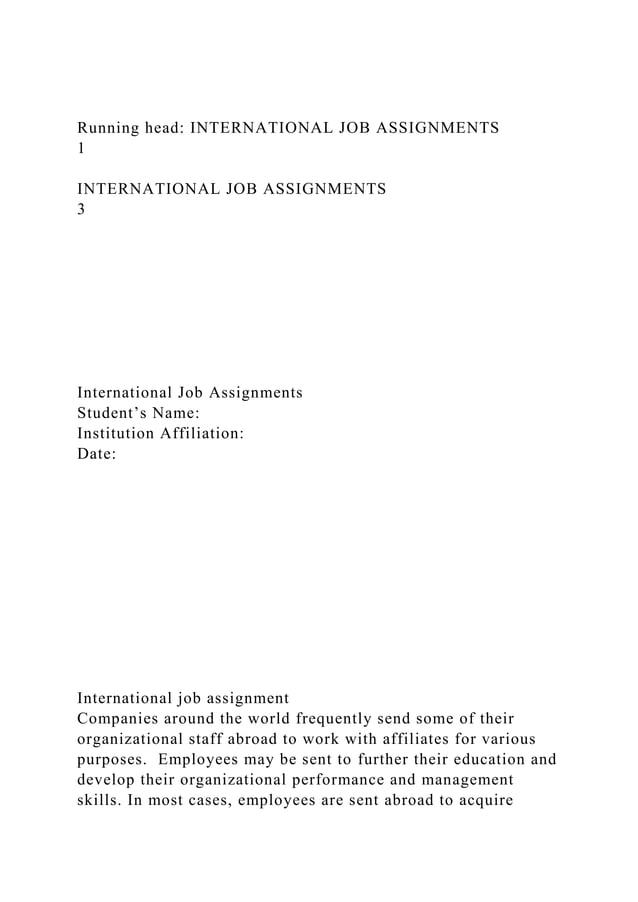 Running head: INTERNATIONAL JOB ASSIGNMENTS
1

INTERNATIONAL JOB ASSIGNMENTS
3

International Job Assignments
Student’s Name:
Institution Affiliation:
Date:

International job assignment
Companies around the world frequently send some of their organizational staff abroad to work with affiliates for various purposes. Employees may be sent to further their education and develop their organizational performance and management skills. In most cases, employees are sent abroad to acquire